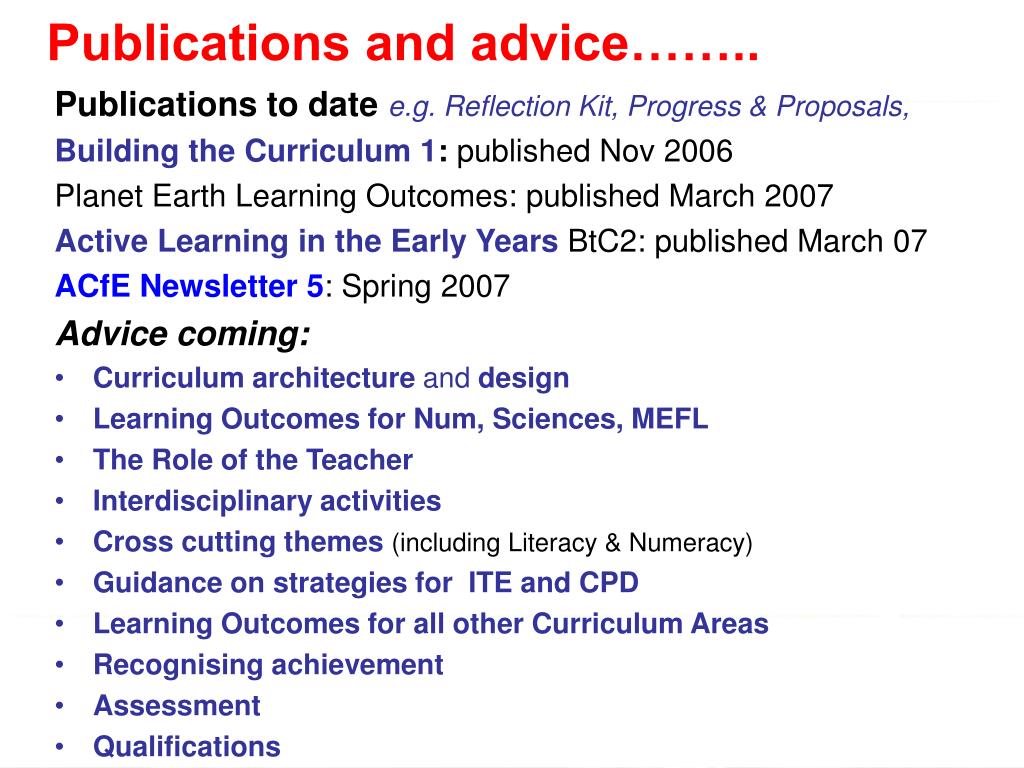 Publications and advice……..

Publications to date e.g. Reflection Kit, Progress & Proposals,

Building the Curriculum 1: published Nov 2006

Planet Earth Learning Outcomes: published March 2007

Active Learning in the Early Years BtC2: published March 07

ACfE Newsletter 5: Spring 2007

Advice coming:

• Curriculum architecture and design
• Learning Outcomes for Num, Sciences, MEFL
• The Role of the Teacher
• Interdisciplinary activities
• Cross cutting themes (including Literacy & Numeracy)
• Guidance on strategies for ITE and CPD
• Learning Outcomes for all other Curriculum Areas
• Recognising achievement
• Assessment
• Qualifications